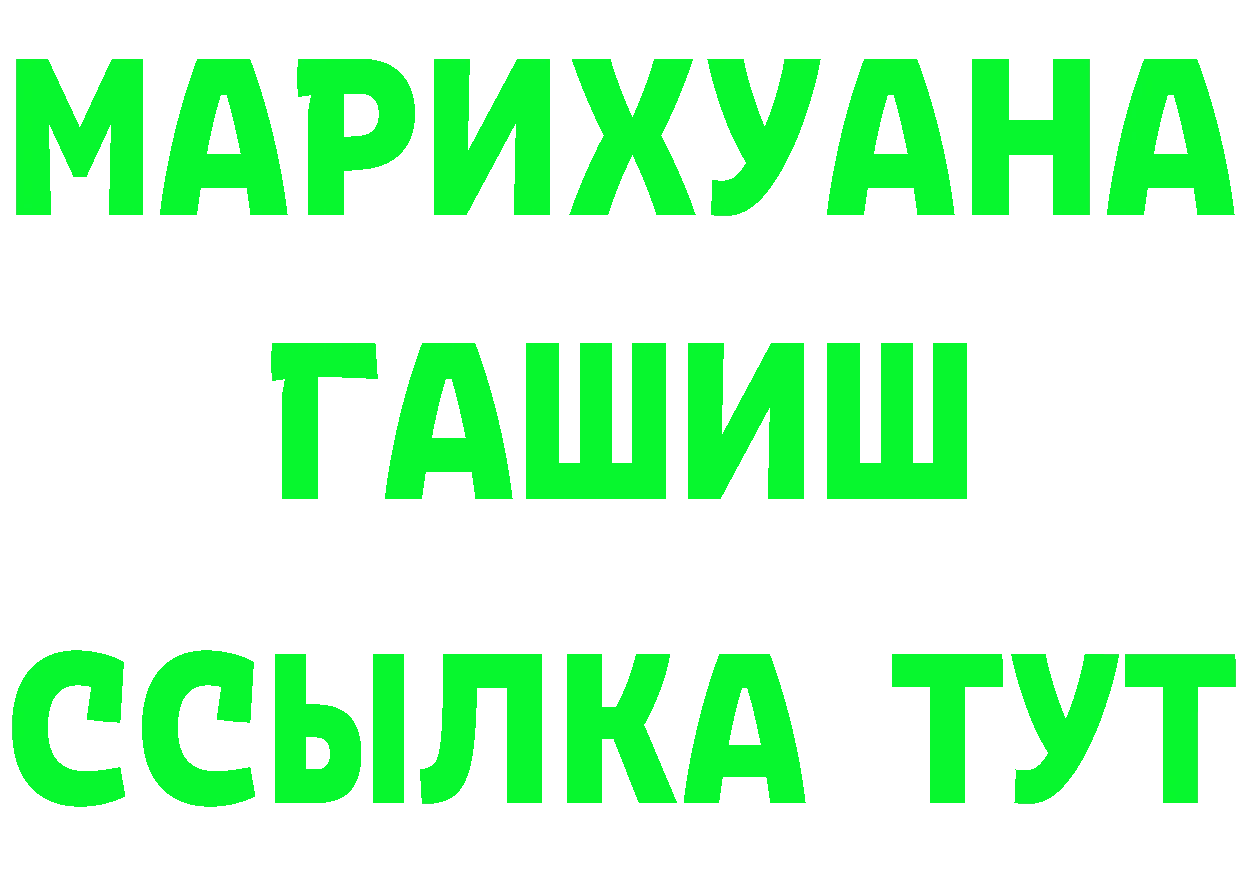 МАРИХУАНА
ГАШИШ
ССЫЛКА ТУТ